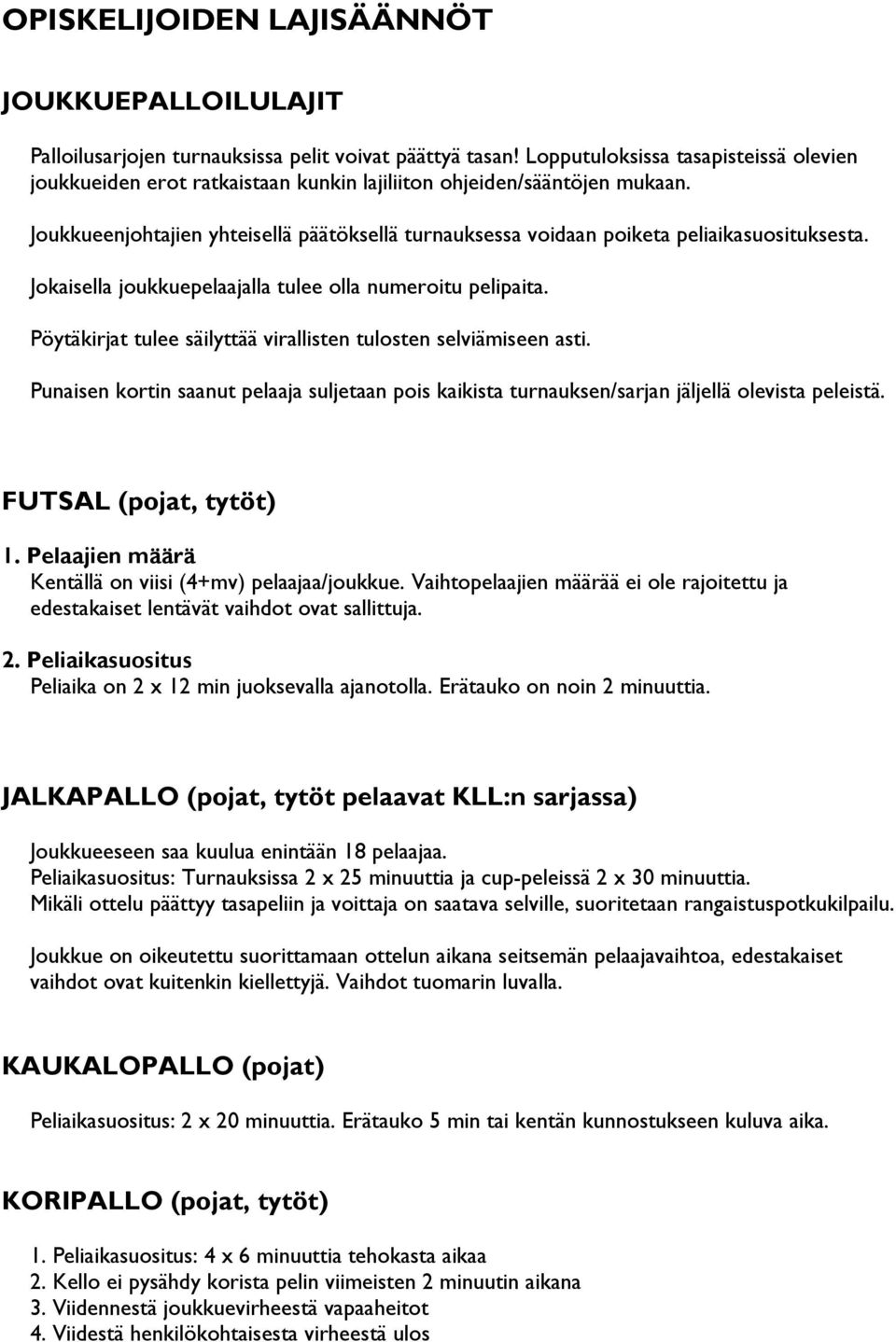 OPISKELIJOIDEN LAJISÄÄNNÖT

JOUKKUEPALLOILULAJIT

Palloilusarjojen turnauksissa pelit voivat päättyä tasan! Lopputuloksissa tasapisteissä olevien joukkueiden erot ratkaistaan kunkin lajiliiton ohjeiden/sääntöjen mukaan.

Joukkueenjohtajien yhteisellä päätöksellä turnauksessa voidaan poiketa peliaikasuosituksesta.

Jokaisella joukkuepelaajalla tulee olla numeroitu pelipaita.

Pöytäkirjat tulee säilyttää virallisten tulosten selviämiseen asti.

Punaisen kortin saanut pelaaja suljetaan pois kaikista turnauksen/sarjan jäljellä olevista peleistä.

FUTSAL (pojat, tytöt)

1. Pelaajien määrä
Kentällä on viisi (4+mv) pelaajaa/joukkue. Vaihtopelaajien määrää ei ole rajoitettu ja edestakaiset lentävät vaihdot ovat sallittuja.

2. Peliaikasuositus
Peliaika on 2 x 12 min juoksevalla ajanotolla. Erätauko on noin 2 minuuttia.

JALKAPALLO (pojat, tytöt pelaavat KLL:n sarjassa)

Joukkueeseen saa kuulua enintään 18 pelaajaa.
Peliaikasuositus: Turnauksissa 2 x 25 minuuttia ja cup-peleissä 2 x 30 minuuttia.
Mikäli ottelu päättyy tasapeliin ja voittaja on saatava selville, suoritetaan rangaistuspotkukilpailu.

Joukkue on oikeutettu suorittamaan ottelun aikana seitsemän pelaajavaihtoa, edestakaiset vaihdot ovat kuitenkin kiellettyjä. Vaihdot tuomarin luvalla.

KAUKALOPALLO (pojat)

Peliaikasuositus: 2 x 20 minuuttia. Erätauko 5 min tai kentän kunnostukseen kuluva aika.

KORIPALLO (pojat, tytöt)

1. Peliaikasuositus: 4 x 6 minuuttia tehokasta aikaa
2. Kello ei pysähdy korista pelin viimeisten 2 minuutin aikana
3. Viidennestä joukkuevirheestä vapaaheitot
4. Viidestä henkilökohtaisesta virheestä ulos